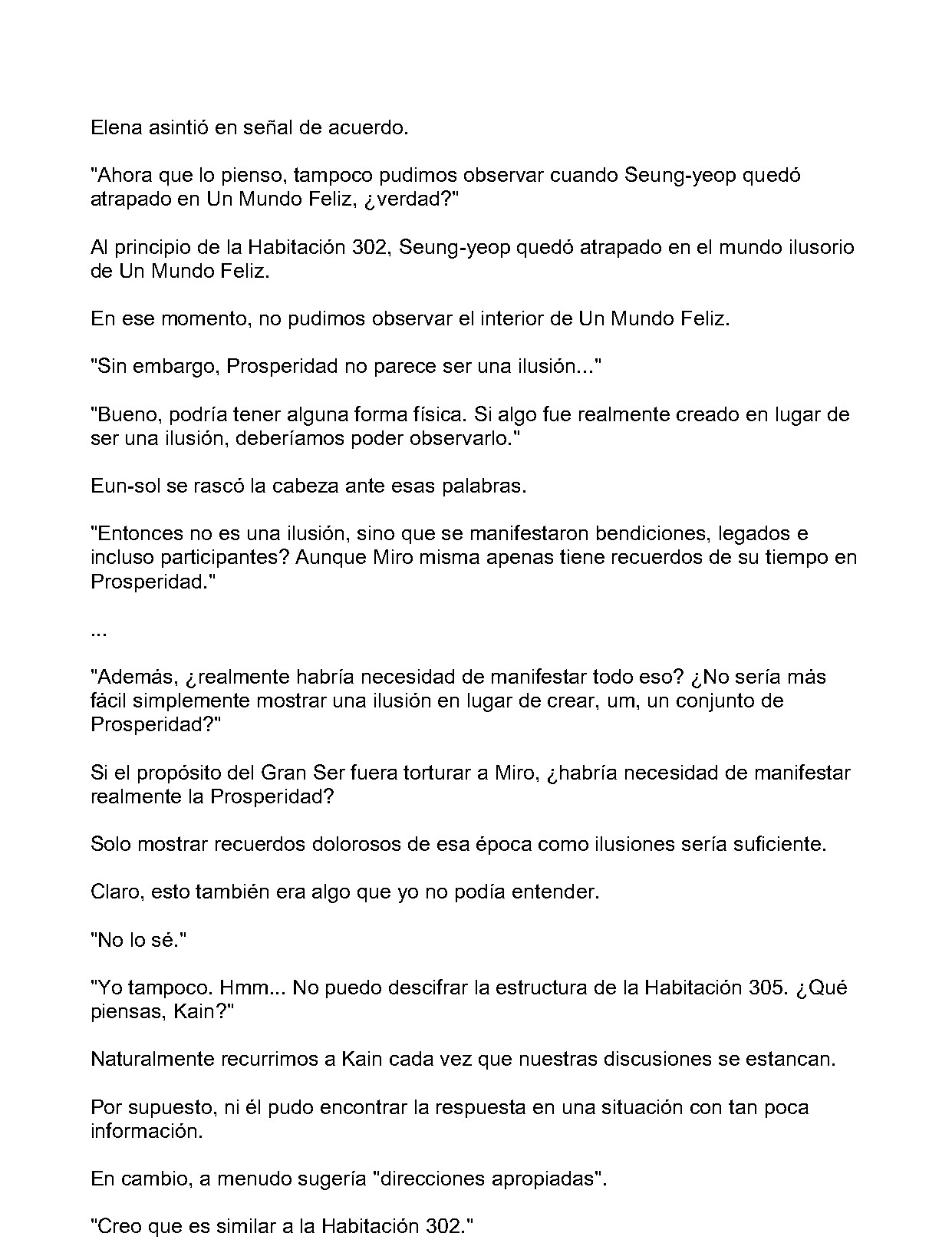 Elena asintió en señal de acuerdo.

"Ahora que lo pienso, tampoco pudimos observar cuando Seung-yeop quedó atrapado en Un Mundo Feliz, ¿verdad?"

Al principio de la Habitación 302, Seung-yeop quedó atrapado en el mundo ilusorio de Un Mundo Feliz.

En ese momento, no pudimos observar el interior de Un Mundo Feliz.

"Sin embargo, Prosperidad no parece ser una ilusión..."

"Bueno, podría tener alguna forma física. Si algo fue realmente creado en lugar de ser una ilusión, deberíamos poder observarlo."

Eun-sol se rascó la cabeza ante esas palabras.

"Entonces no es una ilusión, sino que se manifestaron bendiciones, legados e incluso participantes? Aunque Miro misma apenas tiene recuerdos de su tiempo en Prosperidad."

...

"Además, ¿realmente habría necesidad de manifestar todo eso? ¿No sería más fácil simplemente mostrar una ilusión en lugar de crear, um, un conjunto de Prosperidad?"

Si el propósito del Gran Ser fuera torturar a Miro, ¿habría necesidad de manifestar realmente la Prosperidad?

Solo mostrar recuerdos dolorosos de esa época como ilusiones sería suficiente.

Claro, esto también era algo que yo no podía entender.

"No lo sé."

"Yo tampoco. Hmm... No puedo descifrar la estructura de la Habitación 305. ¿Qué piensas, Kain?"

Naturalmente recurrimos a Kain cada vez que nuestras discusiones se estancan.

Por supuesto, ni él pudo encontrar la respuesta en una situación con tan poca información.

En cambio, a menudo sugería "direcciones apropiadas".

"Creo que es similar a la Habitación 302."